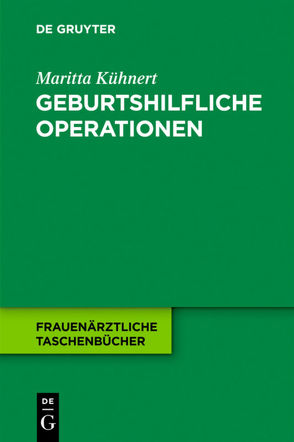 DE GRUYTER

Maritta Kühnert

GEBURTSHILFLICHE OPERATIONEN

FRAUENÄRZTLICHE TASCHENBÜCHER

DE
G